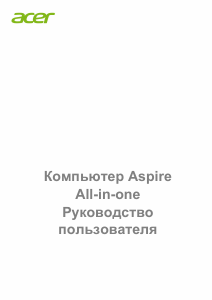 acer

Компьютер Aspire
All-in-one
Руководство
пользователя